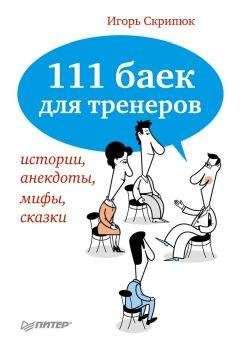 Игорь Скрипюк

111 баек для тренеров

истории, анекдоты, мифы, сказки

ПИТЕР